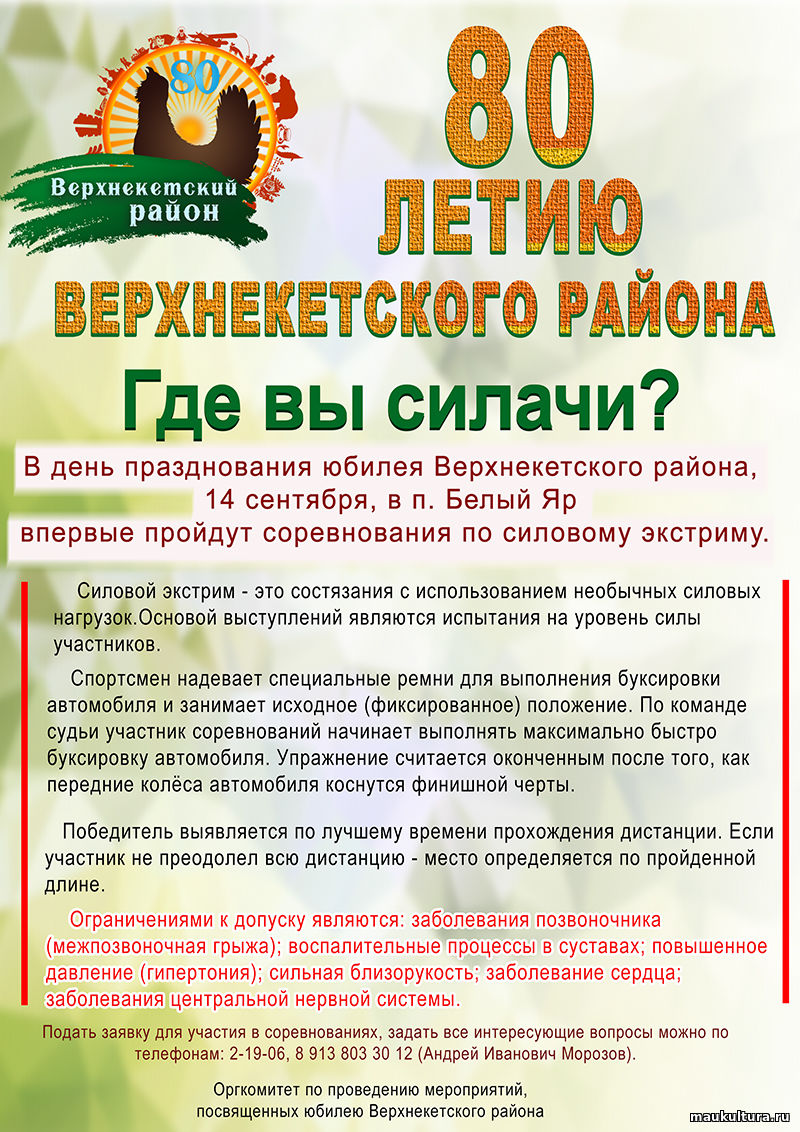 80

Верхнекетский район

80 ЛЕТИЮ ВЕРХНЕКЕТСКОГО РАЙОНА

Где вы силачи?

В день празднования юбилея Верхнекетского района, 14 сентября, в п. Белый Яр впервые пройдут соревнования по силовому экстриму.

Силовой экстрим - это состязания с использованием необычных силовых нагрузок.Основой выступлений являются испытания на уровень силы участников.

Спортсмен надевает специальные ремни для выполнения буксировки автомобиля и занимает исходное (фиксированное) положение. По команде судьи участник соревнований начинает выполнять максимально быстро буксировку автомобиля. Упражнение считается оконченным после того, как передние колёса автомобиля коснутся финишной черты.

Победитель выявляется по лучшему времени прохождения дистанции. Если участник не преодолел всю дистанцию - место определяется по пройденной длине.

Ограничениями к допуску являются: заболевания позвоночника (межпозвоночная грыжа); воспалительные процессы в суставах; повышенное давление (гипертония); сильная близорукость; заболевание сердца; заболевания центральной нервной системы.

Подать заявку для участия в соревнованиях, задать все интересующие вопросы можно по телефонам: 2-19-06, 8 913 803 30 12 (Андрей Иванович Морозов).

Оргкомитет по проведению мероприятий, посвященных юбилею Верхнекетского района

maukultura.ru